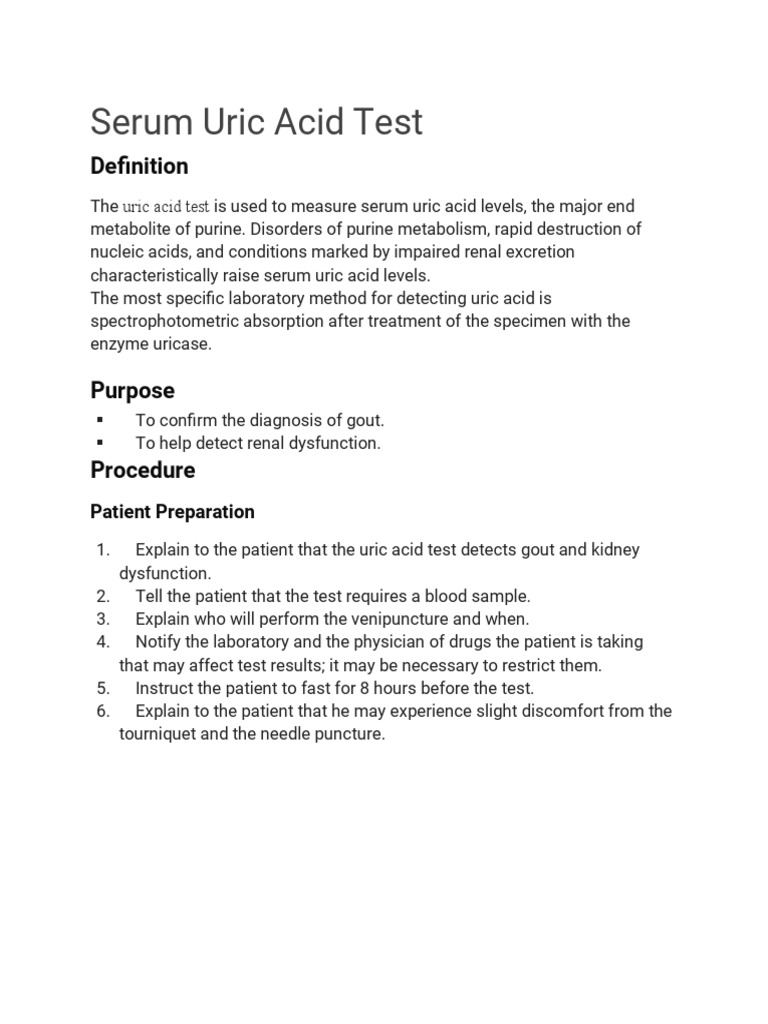 Serum Uric Acid Test

Definition

The uric acid test is used to measure serum uric acid levels, the major end metabolite of purine. Disorders of purine metabolism, rapid destruction of nucleic acids, and conditions marked by impaired renal excretion characteristically raise serum uric acid levels.
The most specific laboratory method for detecting uric acid is spectrophotometric absorption after treatment of the specimen with the enzyme uricase.

Purpose

▪ To confirm the diagnosis of gout.
▪ To help detect renal dysfunction.

Procedure

Patient Preparation

1. Explain to the patient that the uric acid test detects gout and kidney dysfunction.
2. Tell the patient that the test requires a blood sample.
3. Explain who will perform the venipuncture and when.
4. Notify the laboratory and the physician of drugs the patient is taking that may affect test results; it may be necessary to restrict them.
5. Instruct the patient to fast for 8 hours before the test.
6. Explain to the patient that he may experience slight discomfort from the tourniquet and the needle puncture.